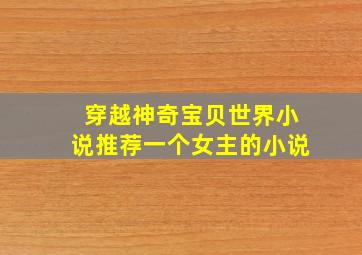 穿越神奇宝贝世界小说推荐一个女主的小说